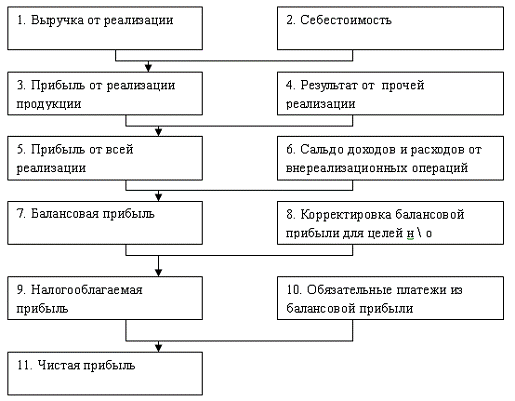 1. Выручка от реализации

2. Себестоимость

3. Прибыль от реализации продукции

4. Результат от прочей реализации

5. Прибыль от всей реализации

6. Сальдо доходов и расходов от внереализационных операций

7. Балансовая прибыль

8. Корректировка балансовой прибыли для целей н \ о

9. Налогооблагаемая прибыль

10. Обязательные платежи из балансовой прибыли

11. Чистая прибыль